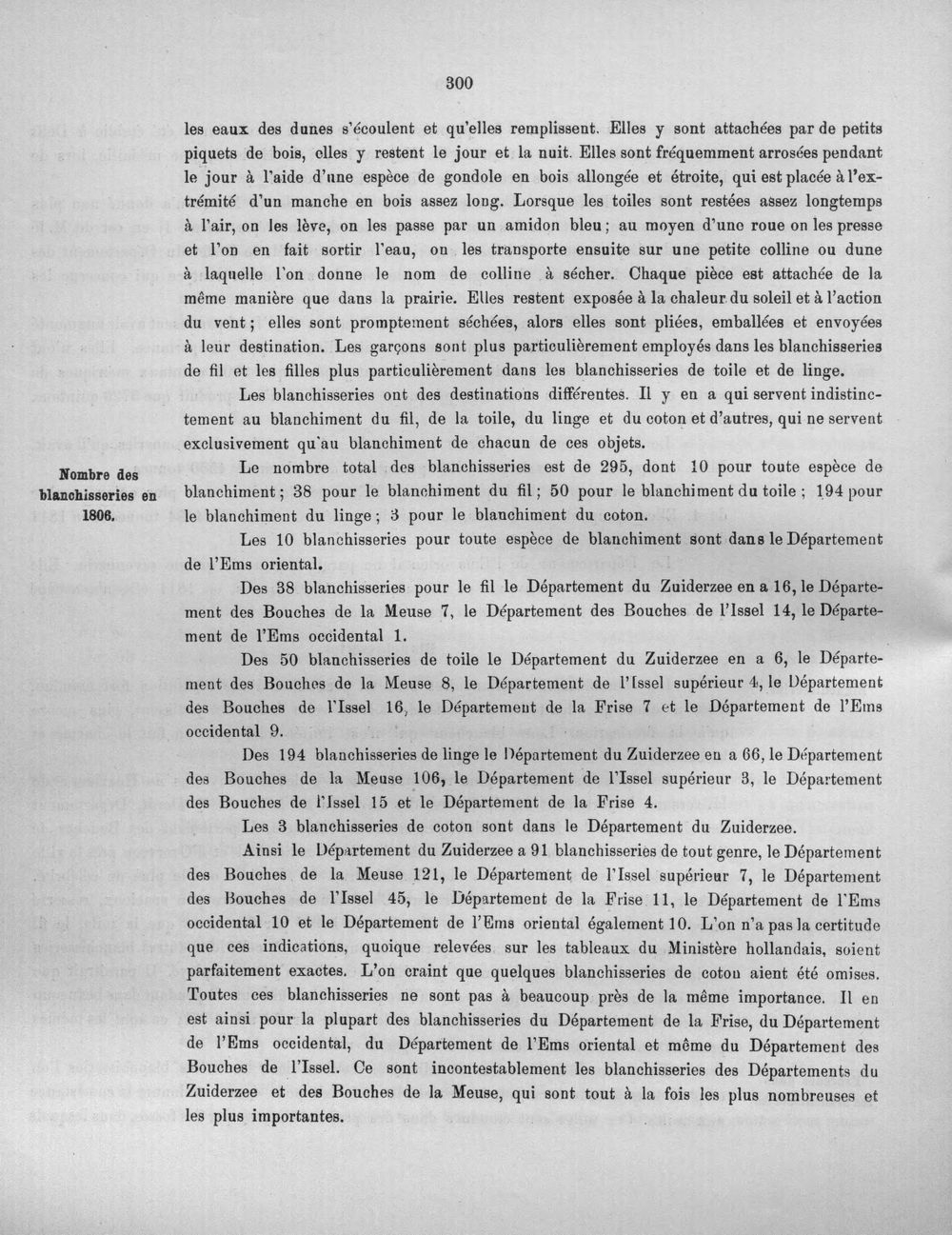 300

les eaux des dunes s'écoulent et qu'elles remplissent. Elles y sont attachées par de petits piquets de bois, elles y restent le jour et la nuit. Elles sont fréquemment arrosées pendant le jour à l'aide d'une espèce de gondole en bois allongée et étroite, qui est placée à l'extrémité d'un manche en bois assez long. Lorsque les toiles sont restées assez longtemps à l'air, on les lève, on les passe par un amidon bleu; au moyen d'une roue on les presse et l'on en fait sortir l'eau, on les transporte ensuite sur une petite colline ou dune à laquelle l'on donne le nom de colline à sécher. Chaque pièce est attachée de la même manière que dans la prairie. Elles restent exposée à la chaleur du soleil et à l'action du vent; elles sont promptement séchées, alors elles sont pliées, emballées et envoyées à leur destination. Les garçons sont plus particulièrement employés dans les blanchisseries de fil et les filles plus particulièrement dans les blanchisseries de toile et de linge.

Les blanchisseries ont des destinations différentes. Il y en a qui servent indistinctement au blanchiment du fil, de la toile, du linge et du coton et d'autres, qui ne servent exclusivement qu'au blanchiment de chacun de ces objets.

Nombre des blanchisseries en 1806.

Le nombre total des blanchisseries est de 295, dont 10 pour toute espèce de blanchiment; 38 pour le blanchiment du fil; 50 pour le blanchiment du toile; 194 pour le blanchiment du linge; 3 pour le blanchiment du coton.

Les 10 blanchisseries pour toute espèce de blanchiment sont dans le Département de l'Ems oriental.

Des 38 blanchisseries pour le fil le Département du Zuiderzee en a 16, le Département des Bouches de la Meuse 7, le Département des Bouches de l'Issel 14, le Département de l'Ems occidental 1.

Des 50 blanchisseries de toile le Département du Zuiderzee en a 6, le Département des Bouches de la Meuse 8, le Département de l'Issel supérieur 4, le Département des Bouches de l'Issel 16, le Département de la Frise 7 et le Département de l'Ems occidental 9.

Des 194 blanchisseries de linge le Département du Zuiderzee en a 66, le Département des Bouches de la Meuse 106, le Département de l'Issel supérieur 3, le Département des Bouches de l'Issel 15 et le Département de la Frise 4.

Les 3 blanchisseries de coton sont dans le Département du Zuiderzee.

Ainsi le Département du Zuiderzee a 91 blanchisseries de tout genre, le Département des Bouches de la Meuse 121, le Département de l'Issel supérieur 7, le Département des Bouches de l'Issel 45, le Département de la Frise 11, le Département de l'Ems occidental 10 et le Département de l'Ems oriental également 10. L'on n'a pas la certitude que ces indications, quoique relevées sur les tableaux du Ministère hollandais, soient parfaitement exactes. L'on craint que quelques blanchisseries de coton aient été omises. Toutes ces blanchisseries ne sont pas à beaucoup près de la même importance. Il en est ainsi pour la plupart des blanchisseries du Département de la Frise, du Département de l'Ems occidental, du Département de l'Ems oriental et même du Département des Bouches de l'Issel. Ce sont incontestablement les blanchisseries des Départements du Zuiderzee et des Bouches de la Meuse, qui sont tout à la fois les plus nombreuses et les plus importantes.